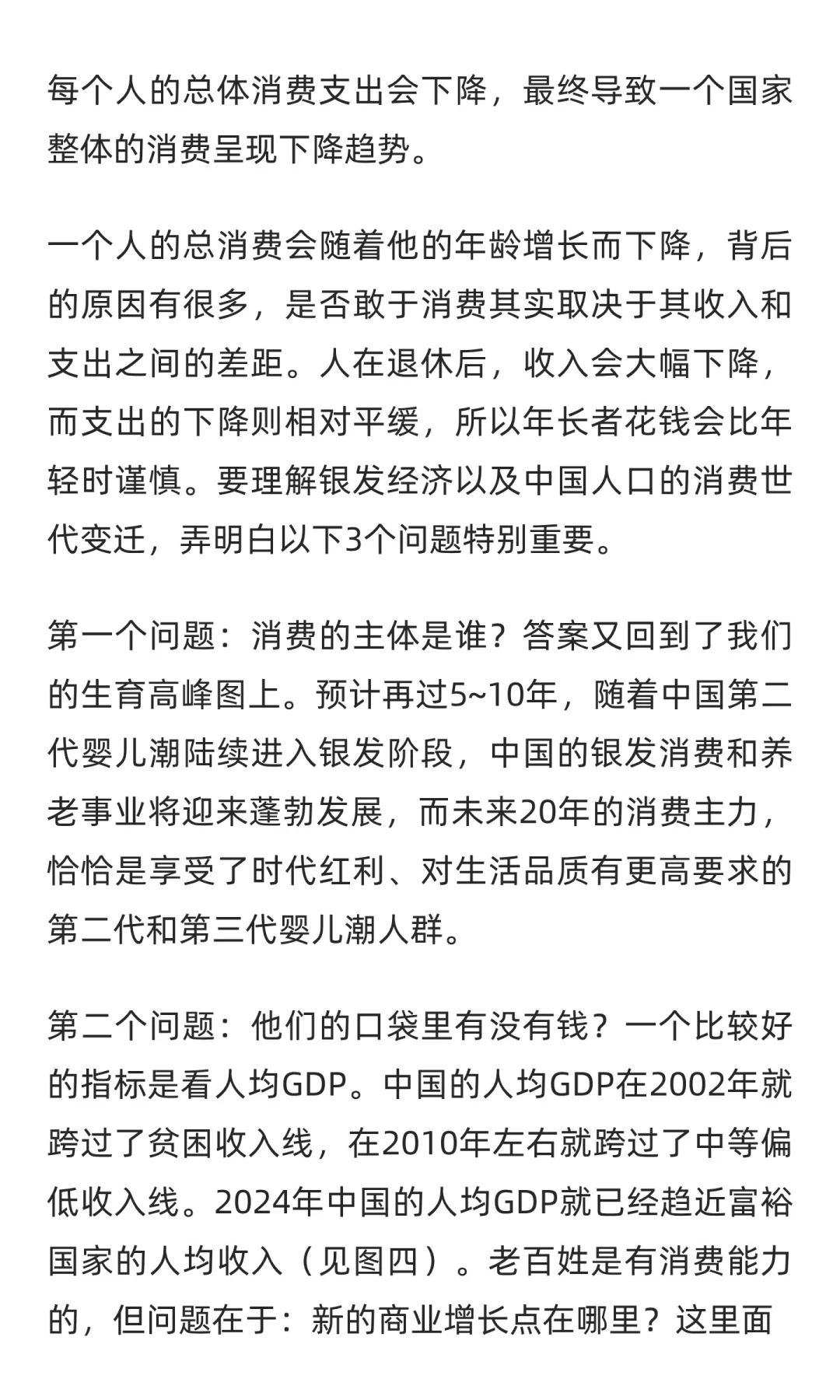 每个人的总体消费支出会下降，最终导致一个国家整体的消费呈现下降趋势。

一个人的总消费会随着他的年龄增长而下降，背后的原因有很多，是否敢于消费其实取决于其收入和支出之间的差距。人在退休后，收入会大幅下降，而支出的下降则相对平缓，所以年长者花钱会比年轻时谨慎。要理解银发经济以及中国人口的消费世代变迁，弄明白以下3个问题特别重要。

第一个问题：消费的主体是谁？答案又回到了我们的生育高峰图上。预计再过5~10年，随着中国第二代婴儿潮陆续进入银发阶段，中国的银发消费和养老事业将迎来蓬勃发展，而未来20年的消费主力，恰恰是享受了时代红利、对生活品质有更高要求的第二代和第三代婴儿潮人群。

第二个问题：他们的口袋里有没有钱？一个比较好的指标是看人均GDP。中国的人均GDP在2002年就跨过了贫困收入线，在2010年左右就跨过了中等偏低收入线。2024年中国的人均GDP就已经趋近富裕国家的人均收入（见图四）。老百姓是有消费能力的，但问题在于：新的商业增长点在哪里？这里面